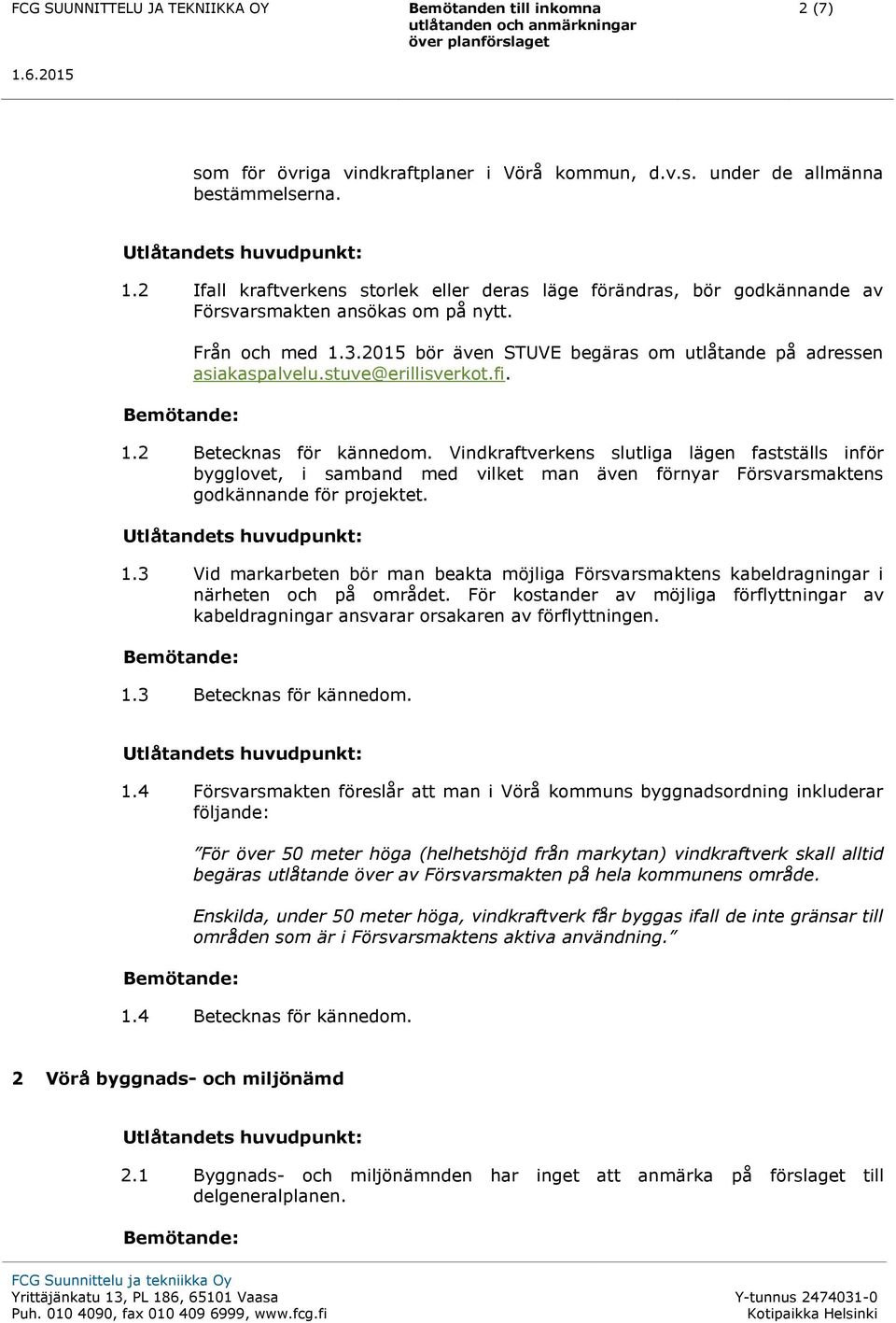 FCG SUUNNITTELU JA TEKNIIKKA OY

Bemötanden till inkomna utlåtanden och anmärkningar över planförslaget

2 (7)

1.6.2015

som för övriga vindkraftplaner i Vörå kommun, d.v.s. under de allmänna bestämmelserna.

Utlåtandets huvudpunkt:

1.2 Ifall kraftverkens storlek eller deras läge förändras, bör godkännande av Försvarsmakten ansökas om på nytt.

Från och med 1.3.2015 bör även STUVE begäras om utlåtande på adressen asiakaspalvelu.stuve@erillisverkot.fi.

Bemötande:

1.2 Betecknas för kännedom. Vindkraftverkens slutliga lägen fastställs inför bygglovet, i samband med vilket man även förnyar Försvarsmaktens godkännande för projektet.

Utlåtandets huvudpunkt:

1.3 Vid markarbeten bör man beakta möjliga Försvarsmaktens kabeldragningar i närheten och på området. För kostander av möjliga förflyttningar av kabeldragningar ansvarar orsakaren av förflyttningen.

Bemötande:

1.3 Betecknas för kännedom.

Utlåtandets huvudpunkt:

1.4 Försvarsmakten föreslår att man i Vörå kommuns byggnadsordning inkluderar följande:

”För över 50 meter höga (helhetshöjd från markytan) vindkraftverk skall alltid begäras utlåtande över av Försvarsmakten på hela kommunens område.

Enskilda, under 50 meter höga, vindkraftverk får byggas ifall de inte gränsar till områden som är i Försvarsmaktens aktiva användning.”

Bemötande:

1.4 Betecknas för kännedom.

2 Vörå byggnads- och miljönämd

Utlåtandets huvudpunkt:

2.1 Byggnads- och miljönämnden har inget att anmärka på förslaget till delgeneralplanen.

Bemötande:

FCG Suunnittelu ja tekniikka Oy
Yrittäjänkatu 13, PL 186, 65101 Vaasa
Puh. 010 4090, fax 010 409 6999, www.fcg.fi

Y-tunnus 2474031-0
Kotipaikka Helsinki